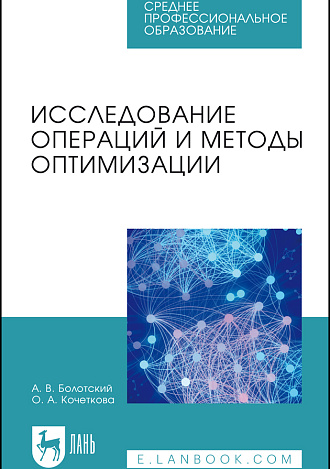 СРЕДНЕЕ ПРОФЕССИОНАЛЬНОЕ ОБРАЗОВАНИЕ

ИССЛЕДОВАНИЕ ОПЕРАЦИЙ И МЕТОДЫ ОПТИМИЗАЦИИ

А. В. Болотский
О. А. Кочеткова

ЛАНЬ

E.LANBOOK.COM